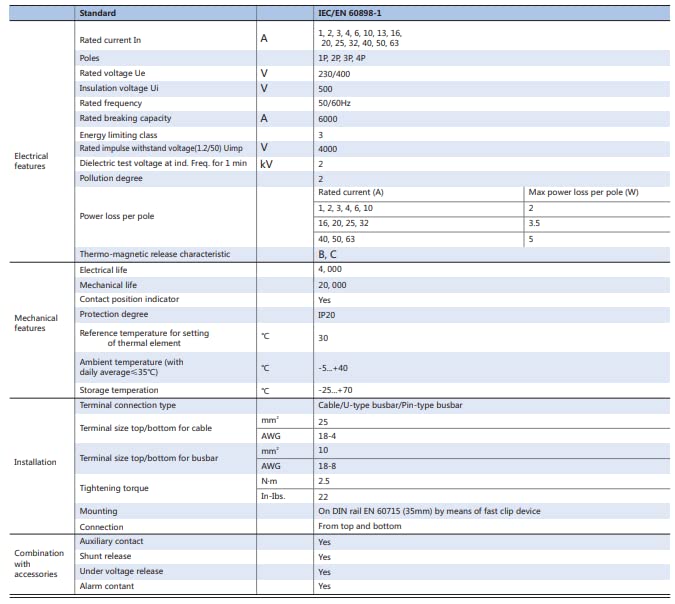 | | Standard | | IEC/EN 60898-1 | |
|---|---|---|---|---|
| Electrical features | Rated current In | A | 1, 2, 3, 4, 6, 10, 13, 16, 20, 25, 32, 40, 50, 63 | |
| | Poles | | 1P, 2P, 3P, 4P | |
| | Rated voltage Ue | V | 230/400 | |
| | Insulation voltage Ui | V | 500 | |
| | Rated frequency | | 50/60Hz | |
| | Rated breaking capacity | A | 6000 | |
| | Energy limiting class | | 3 | |
| | Rated impulse withstand voltage(1.2/50) Uimp | V | 4000 | |
| | Dielectric test voltage at ind. Freq. for 1 min | kV | 2 | |
| | Pollution degree | | 2 | |
| | Power loss per pole | | Rated current (A) | Max power loss per pole (W) |
| | | | 1, 2, 3, 4, 6, 10 | 2 |
| | | | 16, 20, 25, 32 | 3.5 |
| | | | 40, 50, 63 | 5 |
| | Thermo-magnetic release characteristic | | B, C | |
| Mechanical features | Electrical life | | 4, 000 | |
| | Mechanical life | | 20, 000 | |
| | Contact position indicator | | Yes | |
| | Protection degree | | IP20 | |
| | Reference temperature for setting of thermal element | ℃ | 30 | |
| | Ambient temperature (with daily average≤35℃) | ℃ | -5...+40 | |
| | Storage temperation | ℃ | -25...+70 | |
| Installation | Terminal connection type | | Cable/U-type busbar/Pin-type busbar | |
| | Terminal size top/bottom for cable | $mm^2$ | 25 | |
| | | AWG | 18-4 | |
| | Terminal size top/bottom for busbar | $mm^2$ | 10 | |
| | | AWG | 18-8 | |
| | Tightening torque | N·m | 2.5 | |
| | | In-Ibs. | 22 | |
| | Mounting | | On DIN rail EN 60715 (35mm) by means of fast clip device | |
| | Connection | | From top and bottom | |
| Combination with accessories | Auxiliary contact | | Yes | |
| | Shunt release | | Yes | |
| | Under voltage release | | Yes | |
| | Alarm contant | | Yes | |